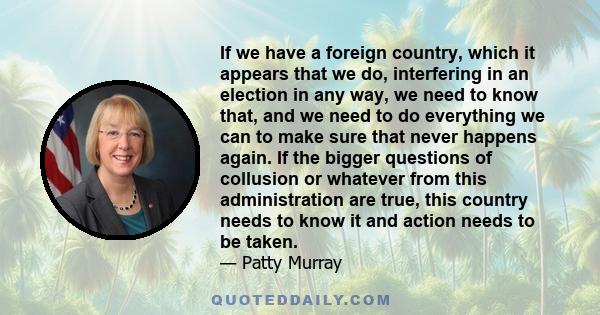 If we have a foreign country, which it appears that we do, interfering in an election in any way, we need to know that, and we need to do everything we can to make sure that never happens again. If the bigger questions of collusion or whatever from this administration are true, this country needs to know it and action needs to be taken.
— Patty Murray

QUOTEDDAILY.COM